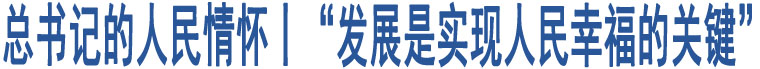 总书记的人民情怀丨“发展是实现人民幸福的关键”